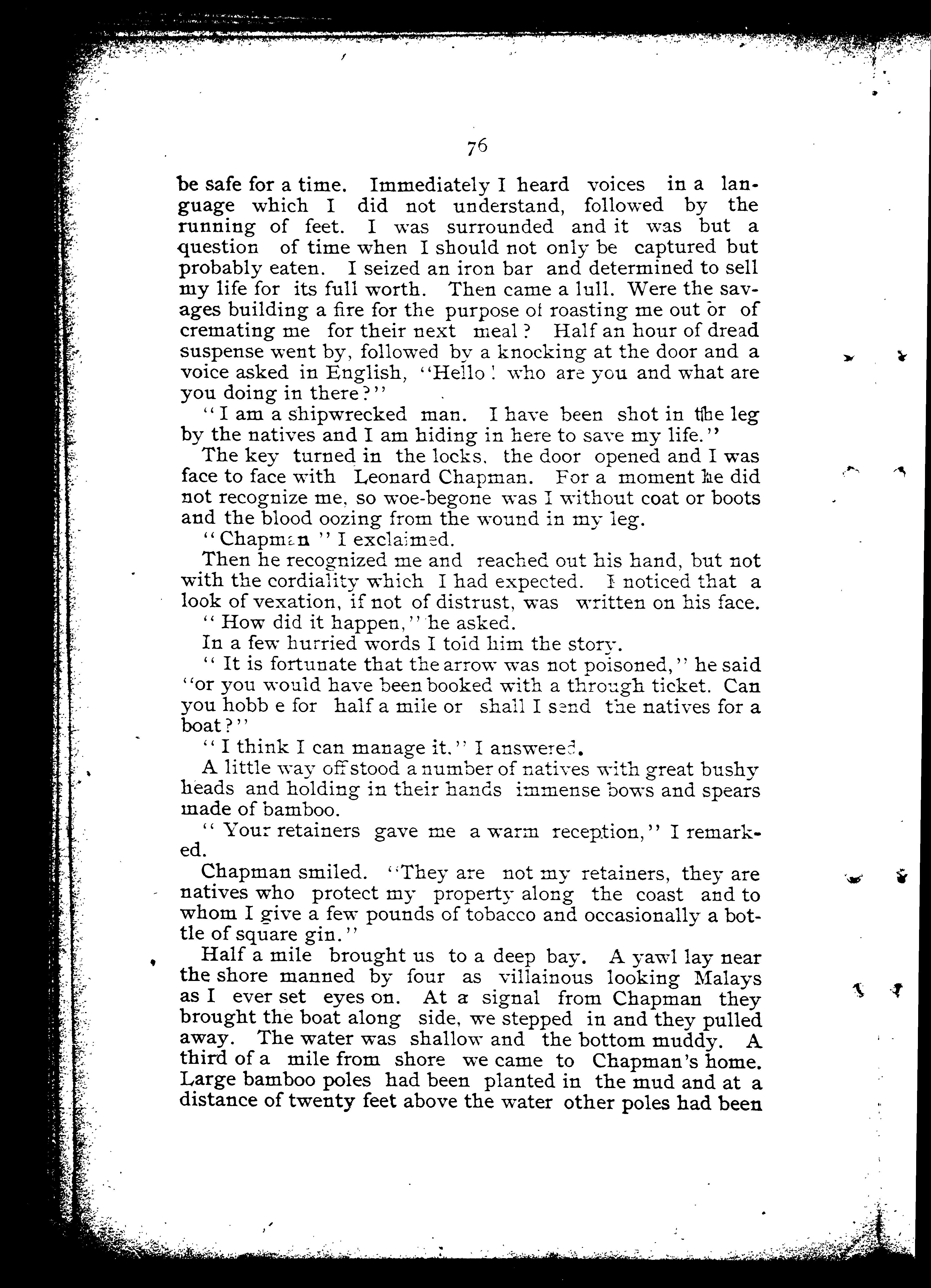 76

be safe for a time. Immediately I heard voices in a language which I did not understand, followed by the running of feet. I was surrounded and it was but a question of time when I should not only be captured but probably eaten. I seized an iron bar and determined to sell my life for its full worth. Then came a lull. Were the savages building a fire for the purpose of roasting me out or of cremating me for their next meal? Half an hour of dread suspense went by, followed by a knocking at the door and a voice asked in English, "Hello! who are you and what are you doing in there?"

"I am a shipwrecked man. I have been shot in the leg by the natives and I am hiding in here to save my life."

The key turned in the locks, the door opened and I was face to face with Leonard Chapman. For a moment he did not recognize me, so woe-begone was I without coat or boots and the blood oozing from the wound in my leg.

"Chapman" I exclaimed.

Then he recognized me and reached out his hand, but not with the cordiality which I had expected. I noticed that a look of vexation, if not of distrust, was written on his face.

"How did it happen," he asked.

In a few hurried words I told him the story.

"It is fortunate that the arrow was not poisoned," he said "or you would have been booked with a through ticket. Can you hobb e for half a mile or shall I send the natives for a boat?"

"I think I can manage it," I answered.

A little way off stood a number of natives with great bushy heads and holding in their hands immense bows and spears made of bamboo.

"Your retainers gave me a warm reception," I remarked.

Chapman smiled. "They are not my retainers, they are natives who protect my property along the coast and to whom I give a few pounds of tobacco and occasionally a bottle of square gin."

Half a mile brought us to a deep bay. A yawl lay near the shore manned by four as villainous looking Malays as I ever set eyes on. At a signal from Chapman they brought the boat along side, we stepped in and they pulled away. The water was shallow and the bottom muddy. A third of a mile from shore we came to Chapman's home. Large bamboo poles had been planted in the mud and at a distance of twenty feet above the water other poles had been